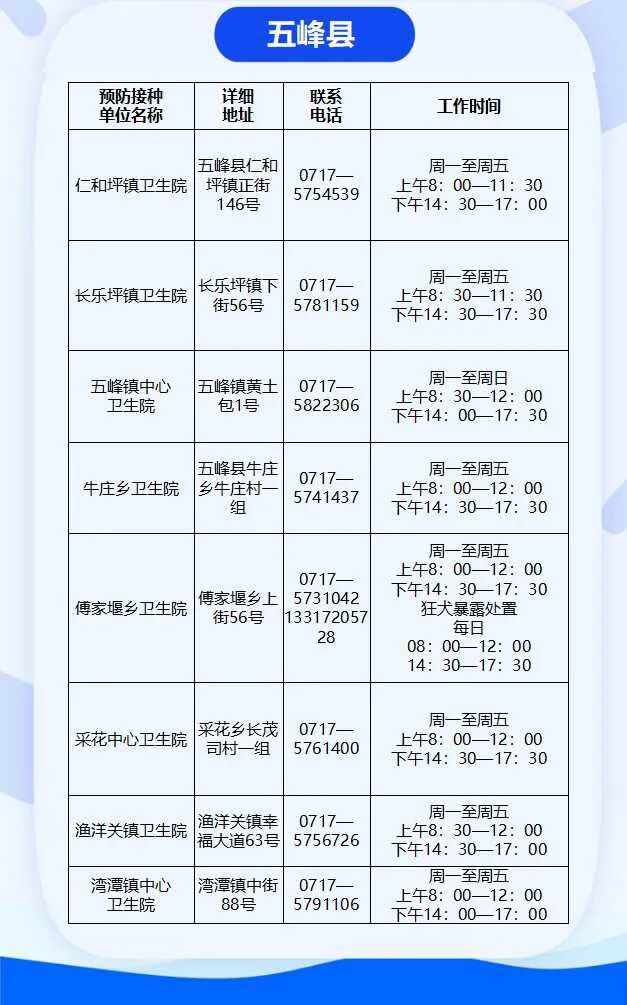 五峰县

| 预防接种单位名称 | 详细地址 | 联系电话 | 工作时间 |
|---|---|---|---|
| 仁和坪镇卫生院 | 五峰县仁和坪镇正街146号 | 0717—5754539 | 周一至周五 上午8：00—11：30 下午14：30—17：00 |
| 长乐坪镇卫生院 | 长乐坪镇下街56号 | 0717—5781159 | 周一至周五 上午8：30—11：30 下午14：30—17：30 |
| 五峰镇中心卫生院 | 五峰镇黄土包1号 | 0717—5822306 | 周一至周日 上午8：30—12：00 下午14：00—17：30 |
| 牛庄乡卫生院 | 五峰县牛庄乡牛庄村一组 | 0717—5741437 | 周一至周五 上午8：00—12：00 下午14：30—17：30 |
| 傅家堰乡卫生院 | 傅家堰乡上街56号 | 0717—5731042 13317205728 | 周一至周五 上午8：00—12：00 下午14：30—17：30 狂犬暴露处置 每日 08：00—12：00 14：30—17：30 |
| 采花中心卫生院 | 采花乡长茂司村一组 | 0717—5761400 | 周一至周五 上午8：00—12：00 下午14：30—17：30 |
| 渔洋关镇卫生院 | 渔洋关镇幸福大道63号 | 0717—5756726 | 周一至周五 上午8：30—12：00 下午14：30—17：00 |
| 湾潭镇中心卫生院 | 湾潭镇中街88号 | 0717—5791106 | 周一至周五 上午8：00—12：00 下午14：00—17：00 |